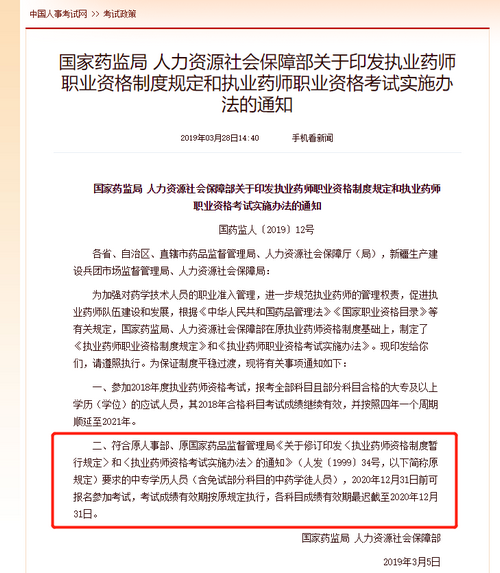 中国人事考试网 >> 考试政策

国家药监局 人力资源社会保障部关于印发执业药师职业资格制度规定和执业药师职业资格考试实施办法的通知

2019年03月28日14:40　　手机看新闻

国家药监局 人力资源社会保障部关于印发执业药师职业资格制度规定和执业药师职业资格考试实施办法的通知

国药监人〔2019〕12号

各省、自治区、直辖市药品监督管理局、人力资源社会保障厅（局），新疆生产建设兵团市场监督管理局、人力资源社会保障局：

为加强对药学技术人员的职业准入管理，进一步规范执业药师的管理权责，促进执业药师队伍建设和发展，根据《中华人民共和国药品管理法》《国家职业资格目录》等有关规定，国家药监局、人力资源社会保障部在原执业药师资格制度基础上，制定了《执业药师职业资格制度规定》和《执业药师职业资格考试实施办法》。现印发给你们，请遵照执行。为保证制度平稳过渡，现将有关事项通知如下：

一、参加2018年度执业药师资格考试，报考全部科目且部分科目合格的大专及以上学历（学位）的应试人员，其2018年合格科目考试成绩继续有效，并按照四年一个周期顺延至2021年。

二、符合原人事部、原国家药品监督管理局《关于修订印发〈执业药师资格制度暂行规定〉和〈执业药师资格考试实施办法〉的通知》（人发〔1999〕34号，以下简称原规定）要求的中专学历人员（含免试部分科目的中药学徒人员），2020年12月31日前可报名参加考试，考试成绩有效期按原规定执行，各科目成绩有效期最迟截至2020年12月31日。

国家药监局 人力资源社会保障部

2019年3月5日